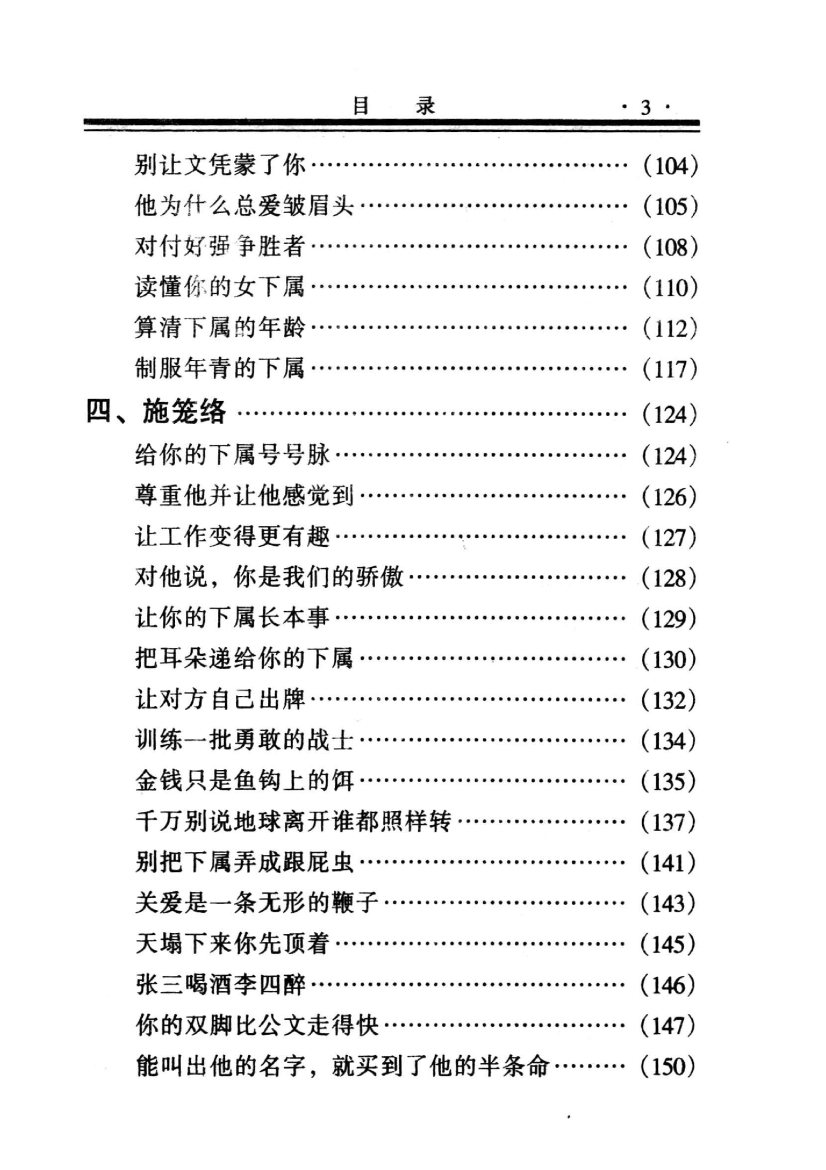 目 录 ·3·

别让文凭蒙了你 (104)

他为什么总爱皱眉头 (105)

对付好强争胜者 (108)

读懂你的女下属 (110)

算清下属的年龄 (112)

制服年青的下属 (117)

四、施笼络 (124)

给你的下属号号脉 (124)

尊重他并让他感觉到 (126)

让工作变得更有趣 (127)

对他说，你是我们的骄傲 (128)

让你的下属长本事 (129)

把耳朵递给你的下属 (130)

让对方自己出牌 (132)

训练一批勇敢的战士 (134)

金钱只是鱼钩上的饵 (135)

千万别说地球离开谁都照样转 (137)

别把下属弄成跟屁虫 (141)

关爱是一条无形的鞭子 (143)

天塌下来你先顶着 (145)

张三喝酒李四醉 (146)

你的双脚比公文走得快 (147)

能叫出他的名字，就买到了他的半条命 (150)